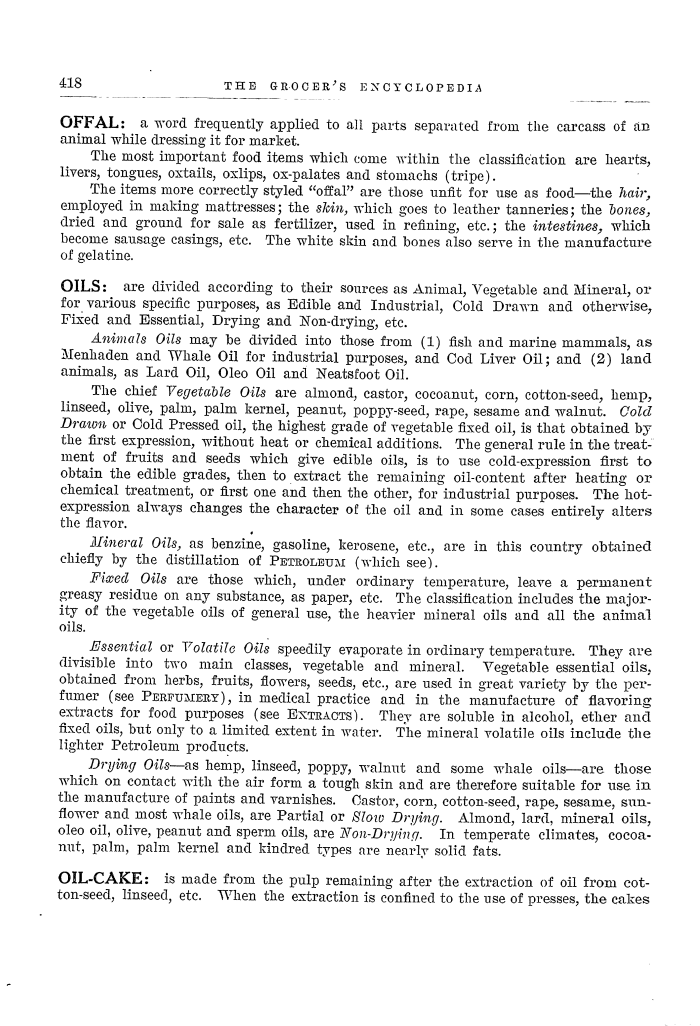 418 THE GROCER'S ENCYCLOPEDIA

OFFAL: a word frequently applied to all parts separated from the carcass of an animal while dressing it for market.

The most important food items which come within the classification are hearts, livers, tongues, oxtails, oxlips, ox-palates and stomachs (tripe).

The items more correctly styled "offal" are those unfit for use as food—the hair, employed in making mattresses; the skin, which goes to leather tanneries; the bones, dried and ground for sale as fertilizer, used in refining, etc.; the intestines, which become sausage casings, etc. The white skin and bones also serve in the manufacture of gelatine.

OILS: are divided according to their sources as Animal, Vegetable and Mineral, or for various specific purposes, as Edible and Industrial, Cold Drawn and otherwise, Fixed and Essential, Drying and Non-drying, etc.

Animals Oils may be divided into those from (1) fish and marine mammals, as Menhaden and Whale Oil for industrial purposes, and Cod Liver Oil; and (2) land animals, as Lard Oil, Oleo Oil and Neatsfoot Oil.

The chief Vegetable Oils are almond, castor, cocoanut, corn, cotton-seed, hemp, linseed, olive, palm, palm kernel, peanut, poppy-seed, rape, sesame and walnut. Cold Drawn or Cold Pressed oil, the highest grade of vegetable fixed oil, is that obtained by the first expression, without heat or chemical additions. The general rule in the treatment of fruits and seeds which give edible oils, is to use cold-expression first to obtain the edible grades, then to extract the remaining oil-content after heating or chemical treatment, or first one and then the other, for industrial purposes. The hot-expression always changes the character of the oil and in some cases entirely alters the flavor.

Mineral Oils, as benzine, gasoline, kerosene, etc., are in this country obtained chiefly by the distillation of PETROLEUM (which see).

Fixed Oils are those which, under ordinary temperature, leave a permanent greasy residue on any substance, as paper, etc. The classification includes the majority of the vegetable oils of general use, the heavier mineral oils and all the animal oils.

Essential or Volatile Oils speedily evaporate in ordinary temperature. They are divisible into two main classes, vegetable and mineral. Vegetable essential oils, obtained from herbs, fruits, flowers, seeds, etc., are used in great variety by the perfumer (see PERFUMERY), in medical practice and in the manufacture of flavoring extracts for food purposes (see EXTRACTS). They are soluble in alcohol, ether and fixed oils, but only to a limited extent in water. The mineral volatile oils include the lighter Petroleum products.

Drying Oils—as hemp, linseed, poppy, walnut and some whale oils—are those which on contact with the air form a tough skin and are therefore suitable for use in the manufacture of paints and varnishes. Castor, corn, cotton-seed, rape, sesame, sunflower and most whale oils, are Partial or Slow Drying. Almond, lard, mineral oils, oleo oil, olive, peanut and sperm oils, are Non-Drying. In temperate climates, cocoanut, palm, palm kernel and kindred types are nearly solid fats.

OIL-CAKE: is made from the pulp remaining after the extraction of oil from cotton-seed, linseed, etc. When the extraction is confined to the use of presses, the cakes